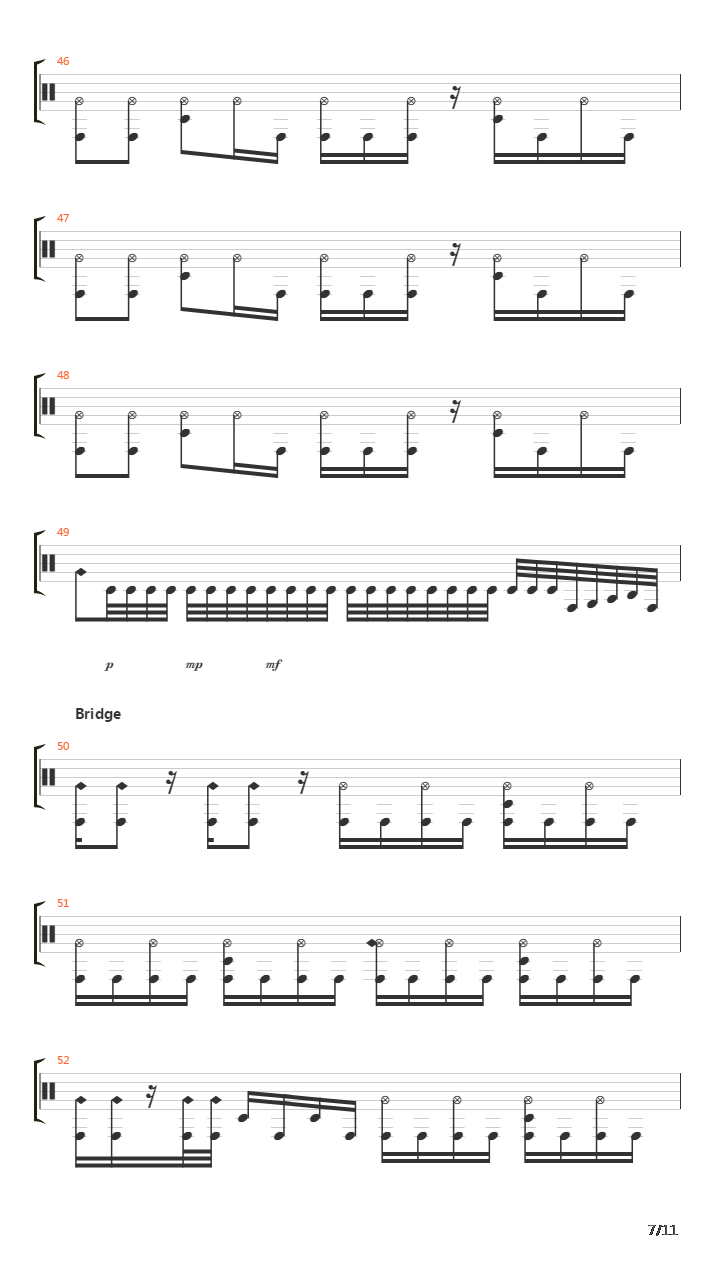 46

47

48

49

p mp mf

Bridge

50

51

52

7/11